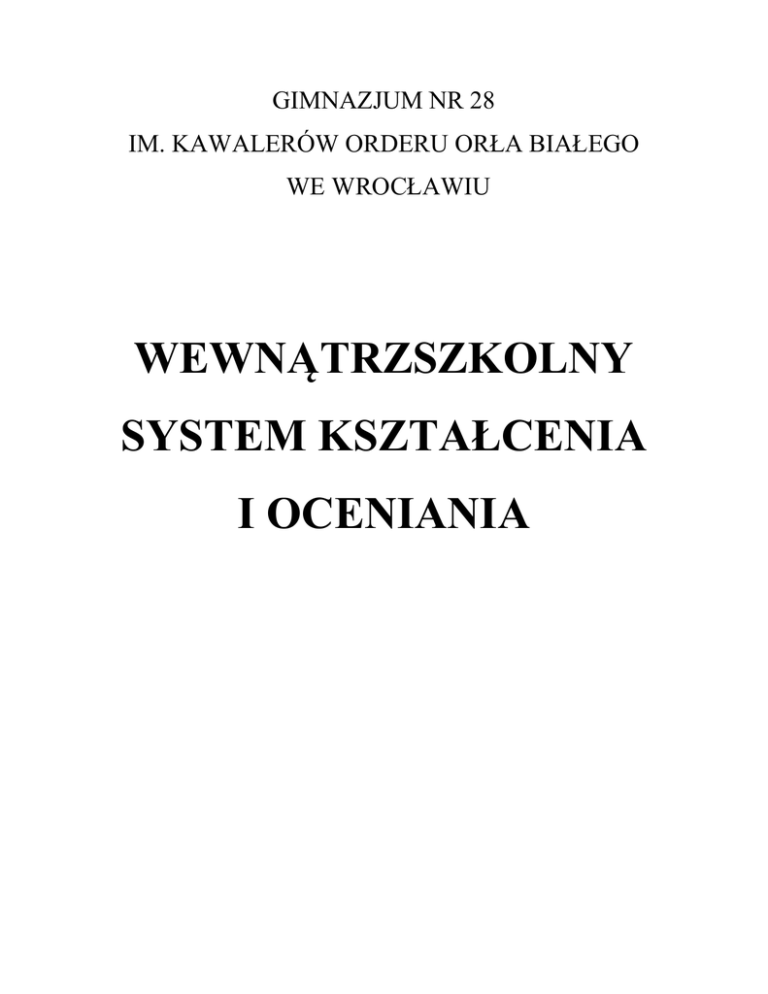 GIMNAZJUM NR 28
IM. KAWALERÓW ORDERU ORŁA BIAŁEGO
WE WROCŁAWIU

WEWNĄTRZSZKOLNY
SYSTEM KSZTAŁCENIA
I OCENIANIA